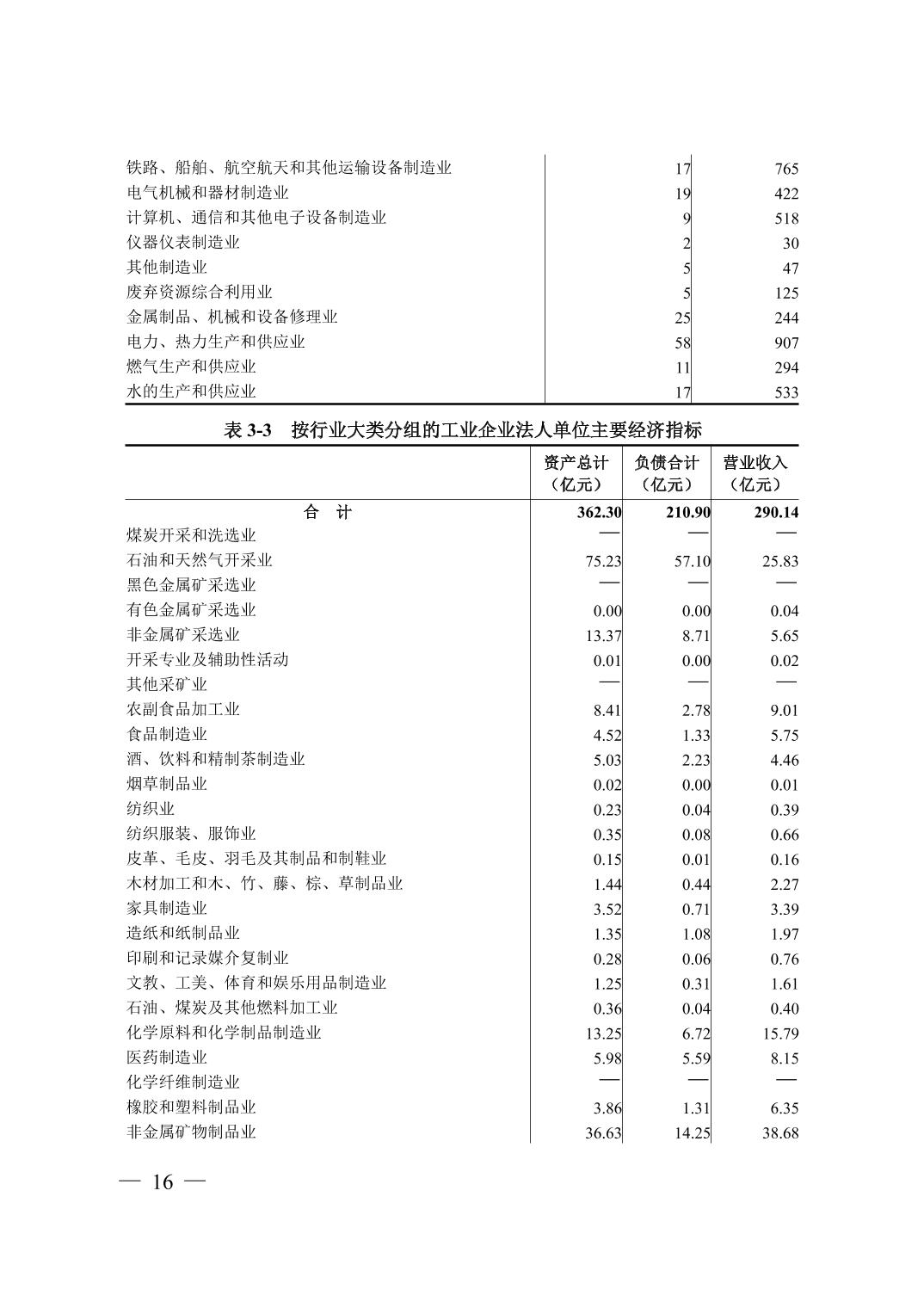 | | | |
|---|---|---|
| 铁路、船舶、航空航天和其他运输设备制造业 | 17 | 765 |
| 电气机械和器材制造业 | 19 | 422 |
| 计算机、通信和其他电子设备制造业 | 9 | 518 |
| 仪器仪表制造业 | 2 | 30 |
| 其他制造业 | 5 | 47 |
| 废弃资源综合利用业 | 5 | 125 |
| 金属制品、机械和设备修理业 | 25 | 244 |
| 电力、热力生产和供应业 | 58 | 907 |
| 燃气生产和供应业 | 11 | 294 |
| 水的生产和供应业 | 17 | 533 |

表 3-3　按行业大类分组的工业企业法人单位主要经济指标

| | 资产总计（亿元） | 负债合计（亿元） | 营业收入（亿元） |
|---|---|---|---|
| 合　计 | 362.30 | 210.90 | 290.14 |
| 煤炭开采和洗选业 | — | — | — |
| 石油和天然气开采业 | 75.23 | 57.10 | 25.83 |
| 黑色金属矿采选业 | — | — | — |
| 有色金属矿采选业 | 0.00 | 0.00 | 0.04 |
| 非金属矿采选业 | 13.37 | 8.71 | 5.65 |
| 开采专业及辅助性活动 | 0.01 | 0.00 | 0.02 |
| 其他采矿业 | — | — | — |
| 农副食品加工业 | 8.41 | 2.78 | 9.01 |
| 食品制造业 | 4.52 | 1.33 | 5.75 |
| 酒、饮料和精制茶制造业 | 5.03 | 2.23 | 4.46 |
| 烟草制品业 | 0.02 | 0.00 | 0.01 |
| 纺织业 | 0.23 | 0.04 | 0.39 |
| 纺织服装、服饰业 | 0.35 | 0.08 | 0.66 |
| 皮革、毛皮、羽毛及其制品和制鞋业 | 0.15 | 0.01 | 0.16 |
| 木材加工和木、竹、藤、棕、草制品业 | 1.44 | 0.44 | 2.27 |
| 家具制造业 | 3.52 | 0.71 | 3.39 |
| 造纸和纸制品业 | 1.35 | 1.08 | 1.97 |
| 印刷和记录媒介复制业 | 0.28 | 0.06 | 0.76 |
| 文教、工美、体育和娱乐用品制造业 | 1.25 | 0.31 | 1.61 |
| 石油、煤炭及其他燃料加工业 | 0.36 | 0.04 | 0.40 |
| 化学原料和化学制品制造业 | 13.25 | 6.72 | 15.79 |
| 医药制造业 | 5.98 | 5.59 | 8.15 |
| 化学纤维制造业 | — | — | — |
| 橡胶和塑料制品业 | 3.86 | 1.31 | 6.35 |
| 非金属矿物制品业 | 36.63 | 14.25 | 38.68 |

— 16 —